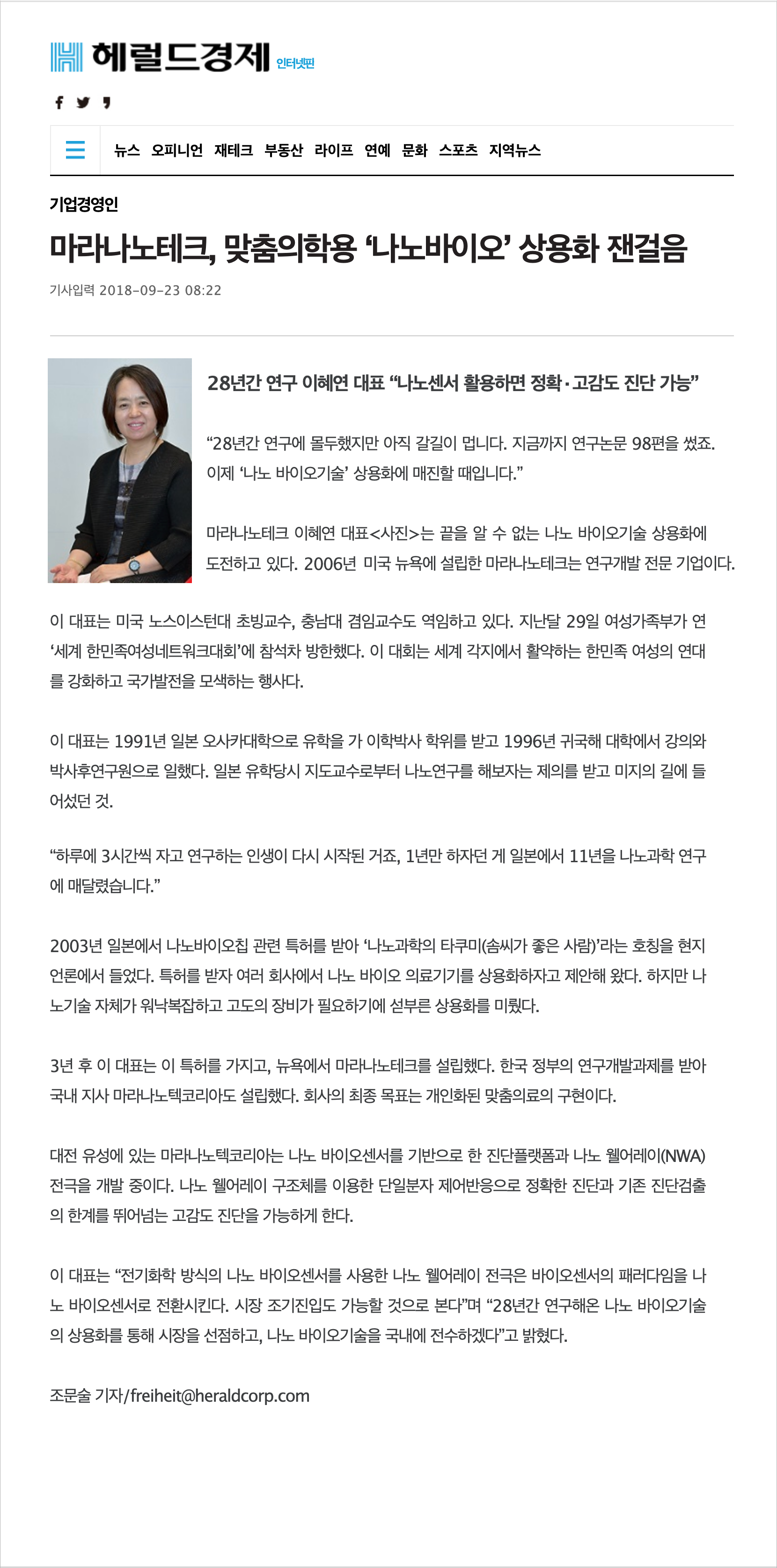 헤럴드경제 인터넷판

뉴스 오피니언 재테크 부동산 라이프 연예 문화 스포츠 지역뉴스

기업경영인

마라나노테크, 맞춤의학용 ‘나노바이오’ 상용화 잰걸음

기사입력 2018-09-23 08:22

28년간 연구 이혜연 대표 “나노센서 활용하면 정확·고감도 진단 가능”

“28년간 연구에 몰두했지만 아직 갈길이 멉니다. 지금까지 연구논문 98편을 썼죠. 이제 ‘나노 바이오기술’ 상용화에 매진할 때입니다.”

마라나노테크 이혜연 대표<사진>는 끝을 알 수 없는 나노 바이오기술 상용화에 도전하고 있다. 2006년 미국 뉴욕에 설립한 마라나노테크는 연구개발 전문 기업이다.

이 대표는 미국 노스이스턴대 초빙교수, 충남대 겸임교수도 역임하고 있다. 지난달 29일 여성가족부가 연 ‘세계 한민족여성네트워크대회’에 참석차 방한했다. 이 대회는 세계 각지에서 활약하는 한민족 여성의 연대를 강화하고 국가발전을 모색하는 행사다.

이 대표는 1991년 일본 오사카대학으로 유학을 가 이학박사 학위를 받고 1996년 귀국해 대학에서 강의와 박사후연구원으로 일했다. 일본 유학당시 지도교수로부터 나노연구를 해보자는 제의를 받고 미지의 길에 들어섰던 것.

“하루에 3시간씩 자고 연구하는 인생이 다시 시작된 거죠, 1년만 하자던 게 일본에서 11년을 나노과학 연구에 매달렸습니다.”

2003년 일본에서 나노바이오칩 관련 특허를 받아 ‘나노과학의 타쿠미(솜씨가 좋은 사람)’라는 호칭을 현지 언론에서 들었다. 특허를 받자 여러 회사에서 나노 바이오 의료기기를 상용화하자고 제안해 왔다. 하지만 나노기술 자체가 워낙복잡하고 고도의 장비가 필요하기에 섣부른 상용화를 미뤘다.

3년 후 이 대표는 이 특허를 가지고, 뉴욕에서 마라나노테크를 설립했다. 한국 정부의 연구개발과제를 받아 국내 지사 마라나노텍코리아도 설립했다. 회사의 최종 목표는 개인화된 맞춤의료의 구현이다.

대전 유성에 있는 마라나노텍코리아는 나노 바이오센서를 기반으로 한 진단플랫폼과 나노 웰어레이(NWA) 전극을 개발 중이다. 나노 웰어레이 구조체를 이용한 단일분자 제어반응으로 정확한 진단과 기존 진단검출의 한계를 뛰어넘는 고감도 진단을 가능하게 한다.

이 대표는 “전기화학 방식의 나노 바이오센서를 사용한 나노 웰어레이 전극은 바이오센서의 패러다임을 나노 바이오센서로 전환시킨다. 시장 조기진입도 가능할 것으로 본다”며 “28년간 연구해온 나노 바이오기술의 상용화를 통해 시장을 선점하고, 나노 바이오기술을 국내에 전수하겠다”고 밝혔다.

조문술 기자/freiheit@heraldcorp.com